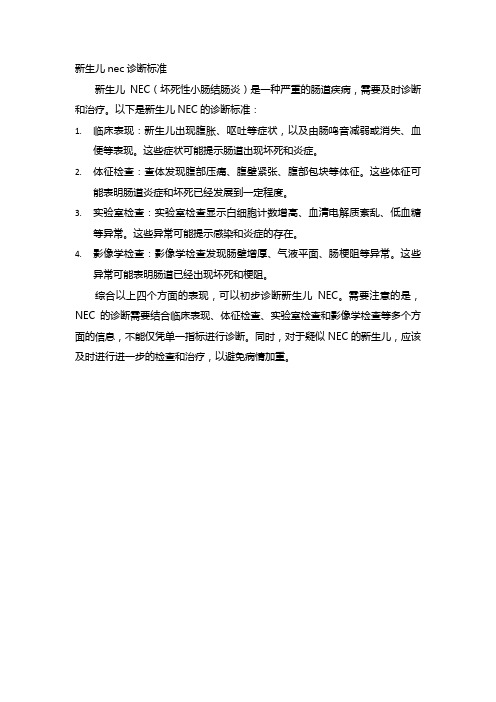 新生儿 nec 诊断标准

新生儿 NEC（坏死性小肠结肠炎）是一种严重的肠道疾病，需要及时诊断和治疗。以下是新生儿 NEC 的诊断标准：

1. 临床表现：新生儿出现腹胀、呕吐等症状，以及由肠鸣音减弱或消失、血便等表现。这些症状可能提示肠道出现坏死和炎症。
2. 体征检查：查体发现腹部压痛、腹壁紧张、腹部包块等体征。这些体征可能表明肠道炎症和坏死已经发展到一定程度。
3. 实验室检查：实验室检查显示白细胞计数增高、血清电解质紊乱、低血糖等异常。这些异常可能提示感染和炎症的存在。
4. 影像学检查：影像学检查发现肠壁增厚、气液平面、肠梗阻等异常。这些异常可能表明肠道已经出现坏死和梗阻。

综合以上四个方面的表现，可以初步诊断新生儿 NEC。需要注意的是，NEC 的诊断需要结合临床表现、体征检查、实验室检查和影像学检查等多个方面的信息，不能仅凭单一指标进行诊断。同时，对于疑似 NEC 的新生儿，应该及时进行进一步的检查和治疗，以避免病情加重。